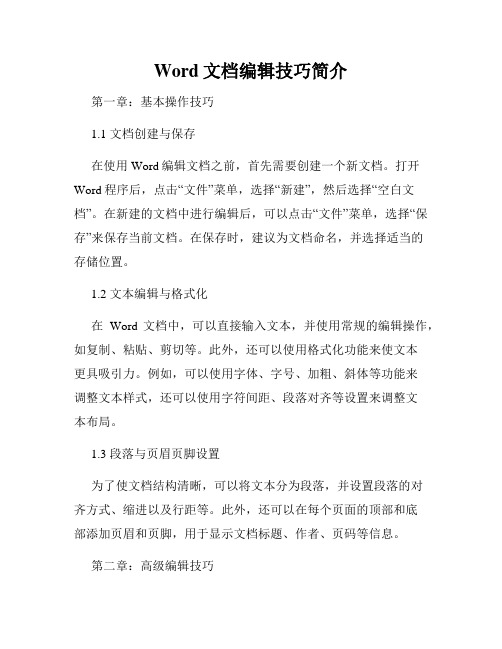 Word 文档编辑技巧简介

第一章：基本操作技巧

1.1 文档创建与保存

在使用 Word 编辑文档之前，首先需要创建一个新文档。打开 Word 程序后，点击“文件”菜单，选择“新建”，然后选择“空白文档”。在新建的文档中进行编辑后，可以点击“文件”菜单，选择“保存”来保存当前文档。在保存时，建议为文档命名，并选择适当的存储位置。

1.2 文本编辑与格式化

在 Word 文档中，可以直接输入文本，并使用常规的编辑操作，如复制、粘贴、剪切等。此外，还可以使用格式化功能来使文本更具吸引力。例如，可以使用字体、字号、加粗、斜体等功能来调整文本样式，还可以使用字符间距、段落对齐等设置来调整文本布局。

1.3 段落与页眉页脚设置

为了使文档结构清晰，可以将文本分为段落，并设置段落的对齐方式、缩进以及行距等。此外，还可以在每个页面的顶部和底部添加页眉和页脚，用于显示文档标题、作者、页码等信息。

第二章：高级编辑技巧